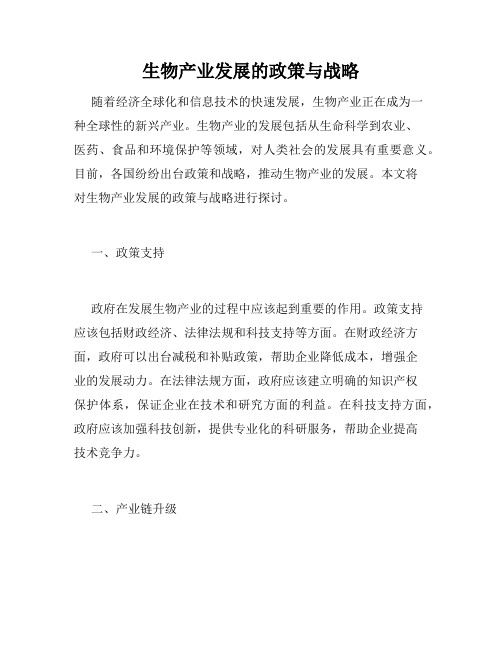 生物产业发展的政策与战略

随着经济全球化和信息技术的快速发展，生物产业正在成为一种全球性的新兴产业。生物产业的发展包括从生命科学到农业、医药、食品和环境保护等领域，对人类社会的发展具有重要意义。目前，各国纷纷出台政策和战略，推动生物产业的发展。本文将对生物产业发展的政策与战略进行探讨。

一、政策支持

政府在发展生物产业的过程中应该起到重要的作用。政策支持应该包括财政经济、法律法规和科技支持等方面。在财政经济方面，政府可以出台减税和补贴政策，帮助企业降低成本，增强企业的发展动力。在法律法规方面，政府应该建立明确的知识产权保护体系，保证企业在技术和研究方面的利益。在科技支持方面，政府应该加强科技创新，提供专业化的科研服务，帮助企业提高技术竞争力。

二、产业链升级